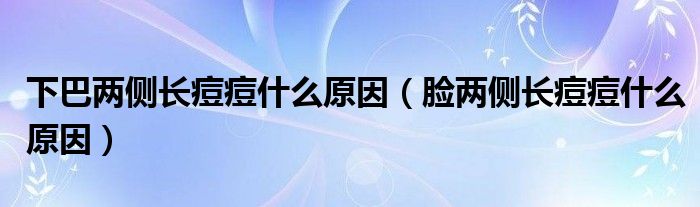 下巴两侧长痘痘什么原因（脸两侧长痘痘什么原因）